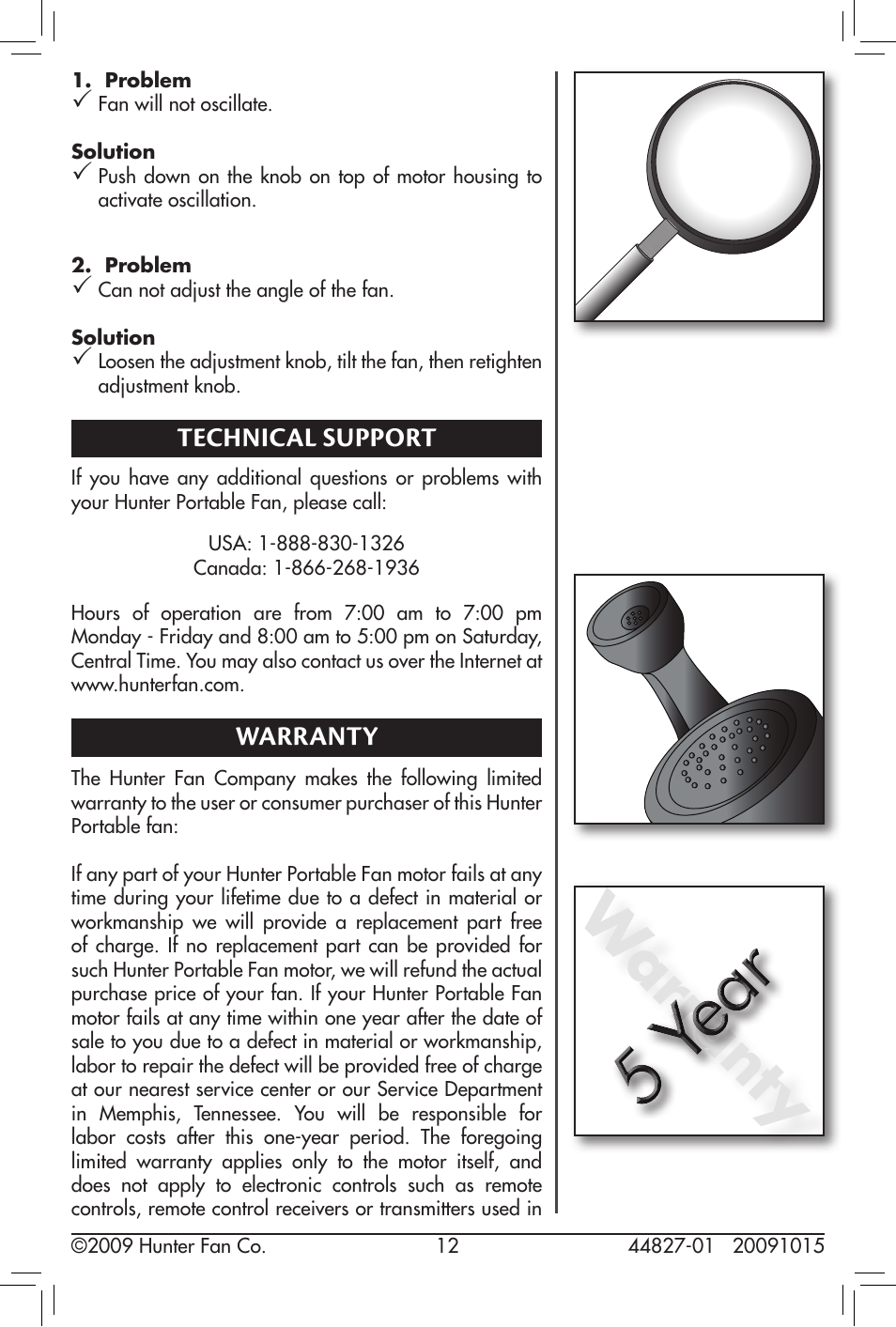 1. Problem
✓ Fan will not oscillate.

Solution
✓ Push down on the knob on top of motor housing to activate oscillation.

2. Problem
✓ Can not adjust the angle of the fan.

Solution
✓ Loosen the adjustment knob, tilt the fan, then retighten adjustment knob.

TECHNICAL SUPPORT

If you have any additional questions or problems with your Hunter Portable Fan, please call:

USA: 1-888-830-1326
Canada: 1-866-268-1936

Hours of operation are from 7:00 am to 7:00 pm Monday - Friday and 8:00 am to 5:00 pm on Saturday, Central Time. You may also contact us over the Internet at www.hunterfan.com.

WARRANTY

The Hunter Fan Company makes the following limited warranty to the user or consumer purchaser of this Hunter Portable fan:

If any part of your Hunter Portable Fan motor fails at any time during your lifetime due to a defect in material or workmanship we will provide a replacement part free of charge. If no replacement part can be provided for such Hunter Portable Fan motor, we will refund the actual purchase price of your fan. If your Hunter Portable Fan motor fails at any time within one year after the date of sale to you due to a defect in material or workmanship, labor to repair the defect will be provided free of charge at our nearest service center or our Service Department in Memphis, Tennessee. You will be responsible for labor costs after this one-year period. The foregoing limited warranty applies only to the motor itself, and does not apply to electronic controls such as remote controls, remote control receivers or transmitters used in

Warranty
5 Year

©2009 Hunter Fan Co. 12 44827-01 20091015